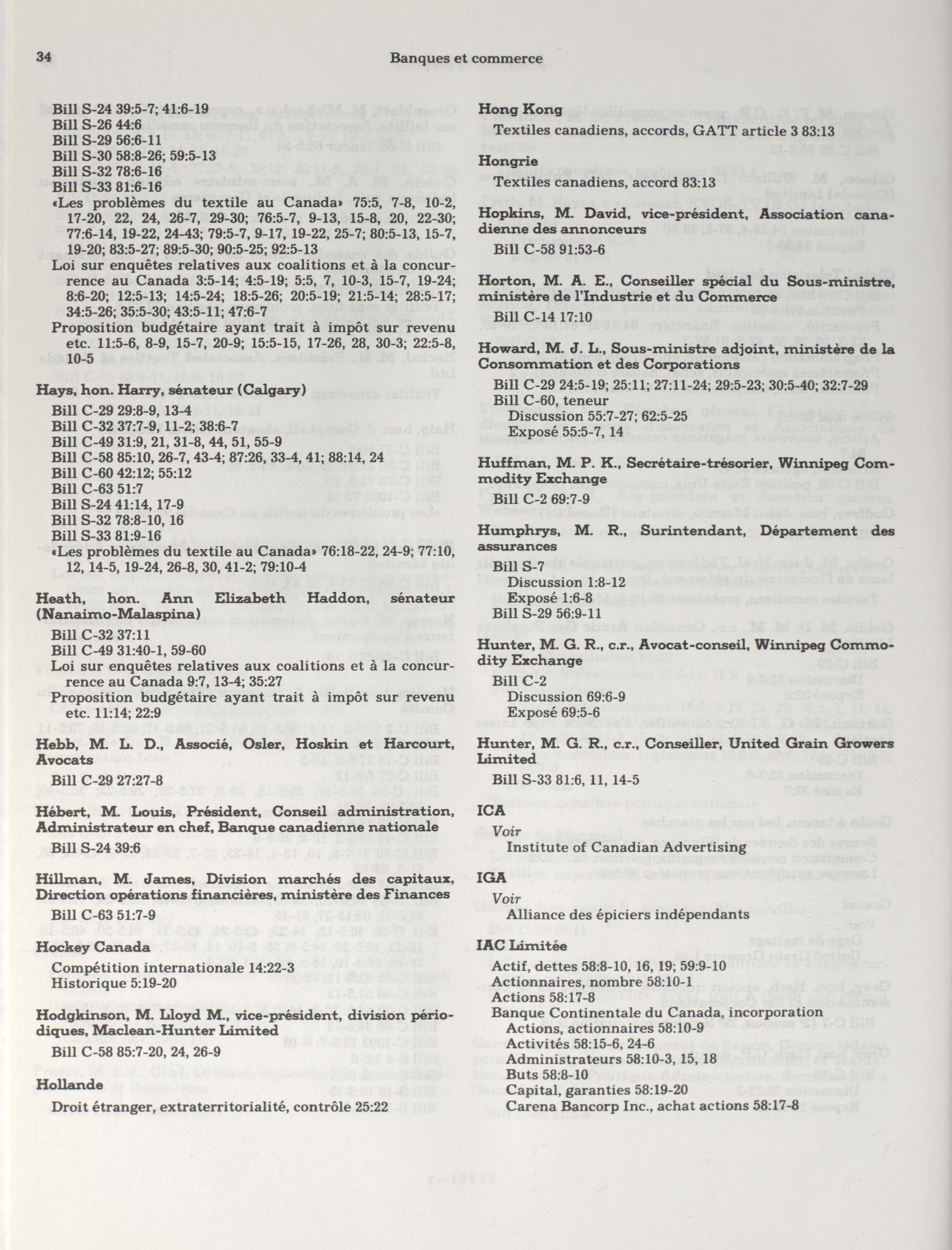 34

Banques et commerce

Bill S-24 39:5-7; 41:6-19
Bill S-26 44:6
Bill S-29 56:6-11
Bill S-30 58:8-26; 59:5-13
Bill S-32 78:6-16
Bill S-33 81:6-16
«Les problèmes du textile au Canada» 75:5, 7-8, 10-2, 17-20, 22, 24, 26-7, 29-30; 76:5-7, 9-13, 15-8, 20, 22-30; 77:6-14, 19-22, 24-43; 79:5-7, 9-17, 19-22, 25-7; 80:5-13, 15-7, 19-20; 83:5-27; 89:5-30; 90:5-25; 92:5-13
Loi sur enquêtes relatives aux coalitions et à la concurrence au Canada 3:5-14; 4:5-19; 5:5, 7, 10-3, 15-7, 19-24; 8:6-20; 12:5-13; 14:5-24; 18:5-26; 20:5-19; 21:5-14; 28:5-17; 34:5-26; 35:5-30; 43:5-11; 47:6-7
Proposition budgétaire ayant trait à impôt sur revenu etc. 11:5-6, 8-9, 15-7, 20-9; 15:5-15, 17-26, 28, 30-3; 22:5-8, 10-5

Hays, hon. Harry, sénateur (Calgary)
Bill C-29 29:8-9, 13-4
Bill C-32 37:7-9, 11-2; 38:6-7
Bill C-49 31:9, 21, 31-8, 44, 51, 55-9
Bill C-58 85:10, 26-7, 43-4; 87:26, 33-4, 41; 88:14, 24
Bill C-60 42:12; 55:12
Bill C-63 51:7
Bill S-24 41:14, 17-9
Bill S-32 78:8-10, 16
Bill S-33 81:9-16
«Les problèmes du textile au Canada» 76:18-22, 24-9; 77:10, 12, 14-5, 19-24, 26-8, 30, 41-2; 79:10-4

Heath, hon. Ann Elizabeth Haddon, sénateur (Nanaimo-Malaspina)
Bill C-32 37:11
Bill C-49 31:40-1, 59-60
Loi sur enquêtes relatives aux coalitions et à la concurrence au Canada 9:7, 13-4; 35:27
Proposition budgétaire ayant trait à impôt sur revenu etc. 11:14; 22:9

Hebb, M. L. D., Associé, Osler, Hoskin et Harcourt, Avocats
Bill C-29 27:27-8

Hébert, M. Louis, Président, Conseil administration, Administrateur en chef, Banque canadienne nationale
Bill S-24 39:6

Hillman, M. James, Division marchés des capitaux, Direction opérations financières, ministère des Finances
Bill C-63 51:7-9

Hockey Canada
Compétition internationale 14:22-3
Historique 5:19-20

Hodgkinson, M. Lloyd M., vice-président, division périodiques, Maclean-Hunter Limited
Bill C-58 85:7-20, 24, 26-9

Hollande
Droit étranger, extraterritorialité, contrôle 25:22

Hong Kong
Textiles canadiens, accords, GATT article 3 83:13

Hongrie
Textiles canadiens, accord 83:13

Hopkins, M. David, vice-président, Association canadienne des annonceurs
Bill C-58 91:53-6

Horton, M. A. E., Conseiller spécial du Sous-ministre, ministère de l'Industrie et du Commerce
Bill C-14 17:10

Howard, M. J. L., Sous-ministre adjoint, ministère de la Consommation et des Corporations
Bill C-29 24:5-19; 25:11; 27:11-24; 29:5-23; 30:5-40; 32:7-29
Bill C-60, teneur
Discussion 55:7-27; 62:5-25
Exposé 55:5-7, 14

Huffman, M. P. K., Secrétaire-trésorier, Winnipeg Commodity Exchange
Bill C-2 69:7-9

Humphrys, M. R., Surintendant, Département des assurances
Bill S-7
Discussion 1:8-12
Exposé 1:6-8
Bill S-29 56:9-11

Hunter, M. G. R., c.r., Avocat-conseil, Winnipeg Commodity Exchange
Bill C-2
Discussion 69:6-9
Exposé 69:5-6

Hunter, M. G. R., c.r., Conseiller, United Grain Growers Limited
Bill S-33 81:6, 11, 14-5

ICA
Voir
Institute of Canadian Advertising

IGA
Voir
Alliance des épiciers indépendants

IAC Limitée
Actif, dettes 58:8-10, 16, 19; 59:9-10
Actionnaires, nombre 58:10-1
Actions 58:17-8
Banque Continentale du Canada, incorporation
Actions, actionnaires 58:10-9
Activités 58:15-6, 24-6
Administrateurs 58:10-3, 15, 18
Buts 58:8-10
Capital, garanties 58:19-20
Carena Bancorp Inc., achat actions 58:17-8